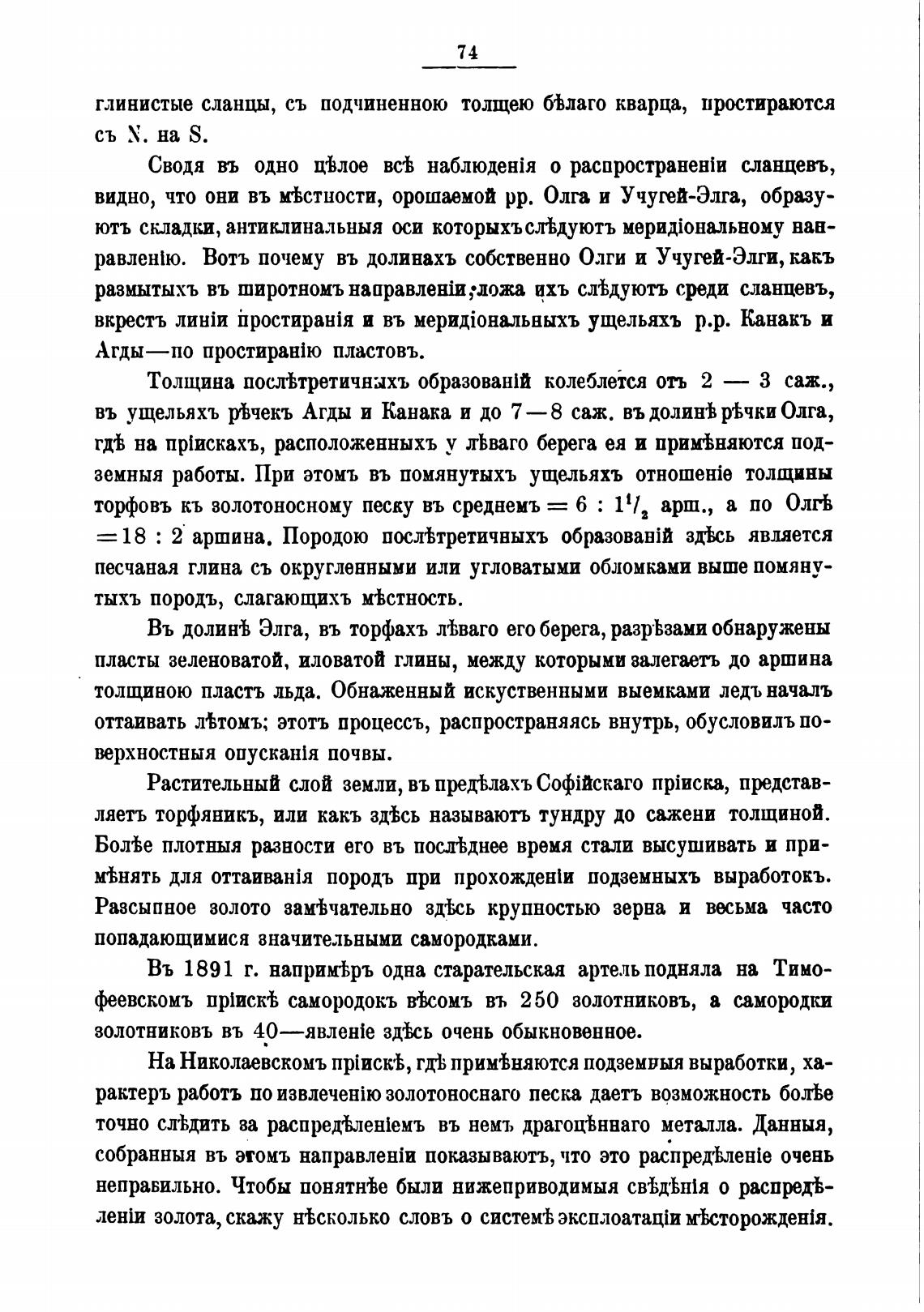 74

глинистые сланцы, съ подчиненною толщею бѣлаго кварца, простираются съ N. на S.

Сводя въ одно цѣлое всѣ наблюденія о распространеніи сланцевъ, видно, что они въ мѣстности, орошаемой рр. Олга и Учугей-Элга, образуютъ складки, антиклинальныя оси которыхъ слѣдуютъ меридіональному направленію. Вотъ почему въ долинахъ собственно Олги и Учугей-Элги, какъ размытыхъ въ широтномъ направленіи, ложа ихъ слѣдуютъ среди сланцевъ, вкрестъ линіи простиранія и въ меридіональныхъ ущельяхъ р.р. Канакъ и Агды—по простиранію пластовъ.

Толщина послѣтретичныхъ образованій колеблется отъ 2 — 3 саж., въ ущельяхъ рѣчекъ Агды и Канака и до 7—8 саж. въ долинѣ рѣчки Олга, гдѣ на пріискахъ, расположенныхъ у лѣваго берега ея и примѣняются подземныя работы. При этомъ въ помянутыхъ ущельяхъ отношеніе толщины торфовъ къ золотоносному песку въ среднемъ $= 6 : 1^1/_2$ арш., а по Олгѣ $= 18 : 2$ аршина. Породою послѣтретичныхъ образованій здѣсь является песчаная глина съ округленными или угловатыми обломками выше помянутыхъ породъ, слагающихъ мѣстность.

Въ долинѣ Элга, въ торфахъ лѣваго его берега, разрѣзами обнаружены пласты зеленоватой, иловатой глины, между которыми залегаетъ до аршина толщиною пластъ льда. Обнаженный искуственными выемками ледъ началъ оттаивать лѣтомъ; этотъ процессъ, распространяясь внутрь, обусловилъ поверхностныя опусканія почвы.

Растительный слой земли, въ предѣлахъ Софійскаго пріиска, представляетъ торфяникъ, или какъ здѣсь называютъ тундру до сажени толщиной. Болѣе плотныя разности его въ послѣднее время стали высушивать и примѣнять для оттаиванія породъ при прохожденіи подземныхъ выработокъ. Разсыпное золото замѣчательно здѣсь крупностью зерна и весьма часто попадающимися значительными самородками.

Въ 1891 г. напримѣръ одна старательская артель подняла на Тимофеевскомъ пріискѣ самородокъ вѣсомъ въ 250 золотниковъ, а самородки золотниковъ въ 40—явленіе здѣсь очень обыкновенное.

На Николаевскомъ пріискѣ, гдѣ примѣняются подземныя выработки, характеръ работъ по извлеченію золотоноснаго песка даетъ возможность болѣе точно слѣдить за распредѣленіемъ въ немъ драгоцѣннаго металла. Данныя, собранныя въ этомъ направленіи показываютъ, что это распредѣленіе очень неправильно. Чтобы понятнѣе были нижеприводимыя свѣдѣнія о распредѣленіи золота, скажу нѣсколько словъ о системѣ эксплоатаціи мѣсторожденія.